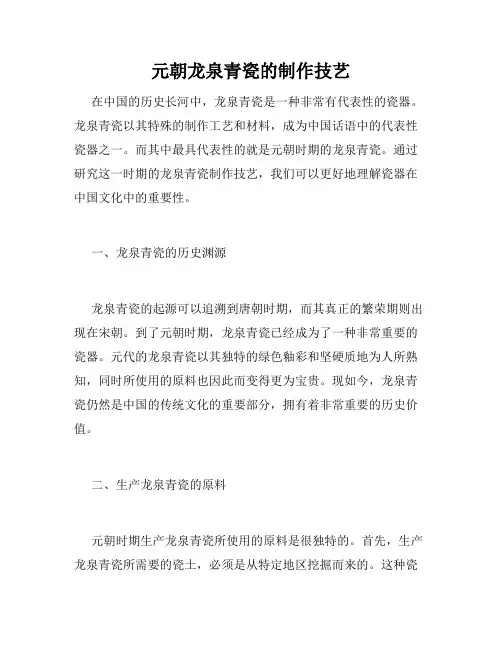 元朝龙泉青瓷的制作技艺

在中国的历史长河中，龙泉青瓷是一种非常有代表性的瓷器。龙泉青瓷以其特殊的制作工艺和材料，成为中国话语中的代表性瓷器之一。而其中最具代表性的就是元朝时期的龙泉青瓷。通过研究这一时期的龙泉青瓷制作技艺，我们可以更好地理解瓷器在中国文化中的重要性。

一、龙泉青瓷的历史渊源

龙泉青瓷的起源可以追溯到唐朝时期，而其真正的繁荣期则出现在宋朝。到了元朝时期，龙泉青瓷已经成为了一种非常重要的瓷器。元代的龙泉青瓷以其独特的绿色釉彩和坚硬质地为人所熟知，同时所使用的原料也因此而变得更为宝贵。现如今，龙泉青瓷仍然是中国的传统文化的重要部分，拥有着非常重要的历史价值。

二、生产龙泉青瓷的原料

元朝时期生产龙泉青瓷所使用的原料是很独特的。首先，生产龙泉青瓷所需要的瓷土，必须是从特定地区挖掘而来的。这种瓷